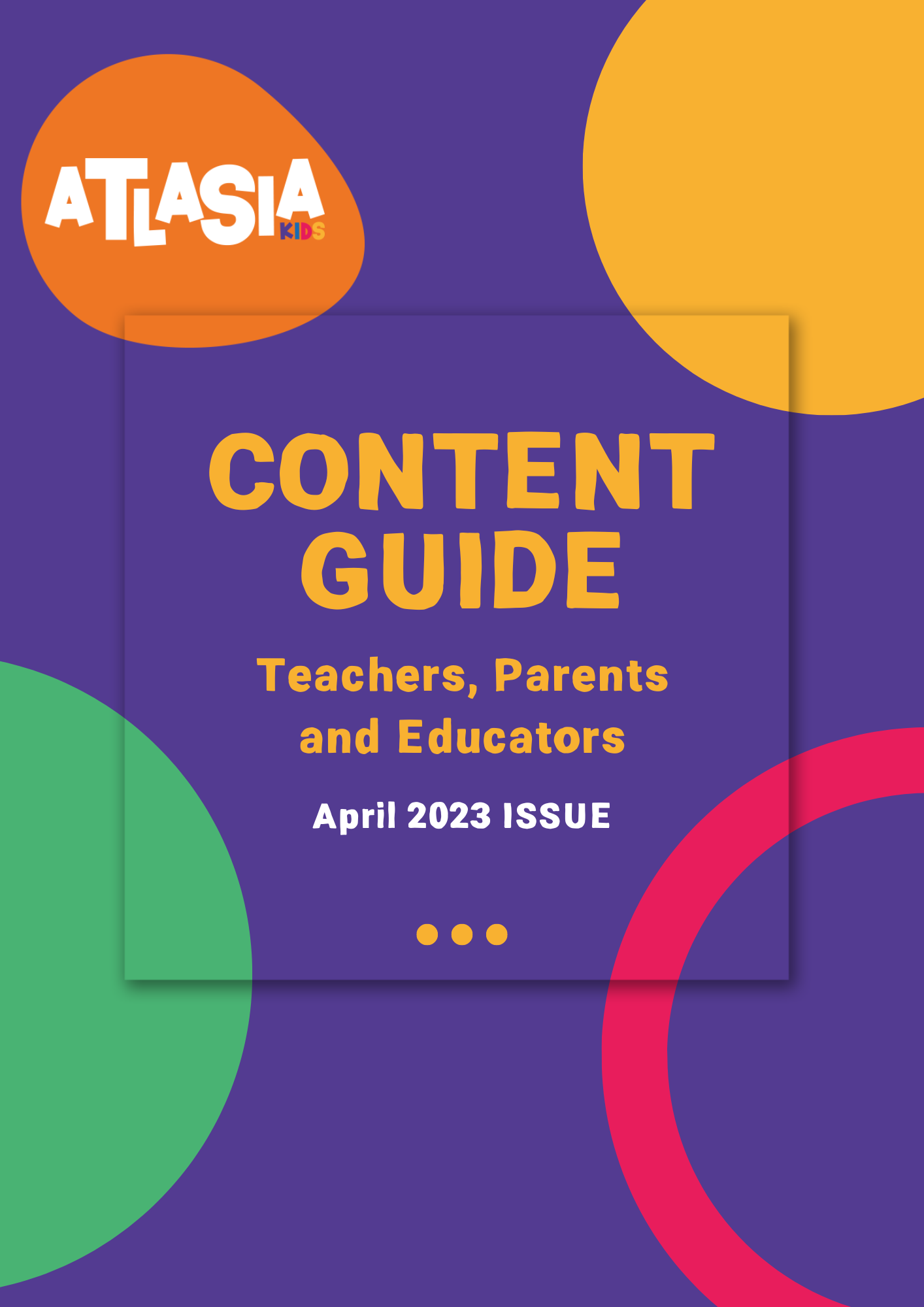 ATLASIA KIDS

CONTENT GUIDE

Teachers, Parents and Educators

April 2023 ISSUE